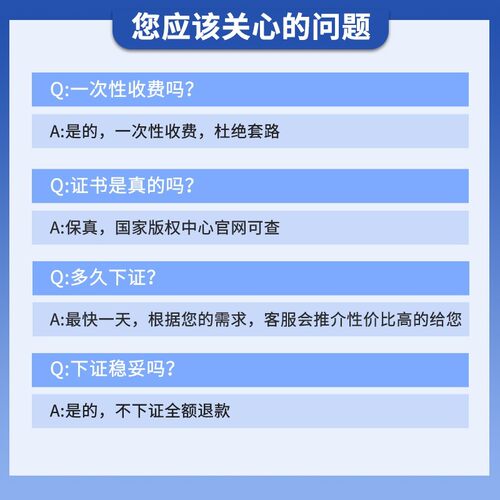 您应该关心的问题

Q:一次性收费吗?

A:是的，一次性收费，杜绝套路

Q:证书是真的吗?

A:保真，国家版权中心官网可查

Q:多久下证?

A:最快一天，根据您的需求，客服会推介性价比高的给您

Q:下证稳妥吗?

A:是的，不下证全额退款